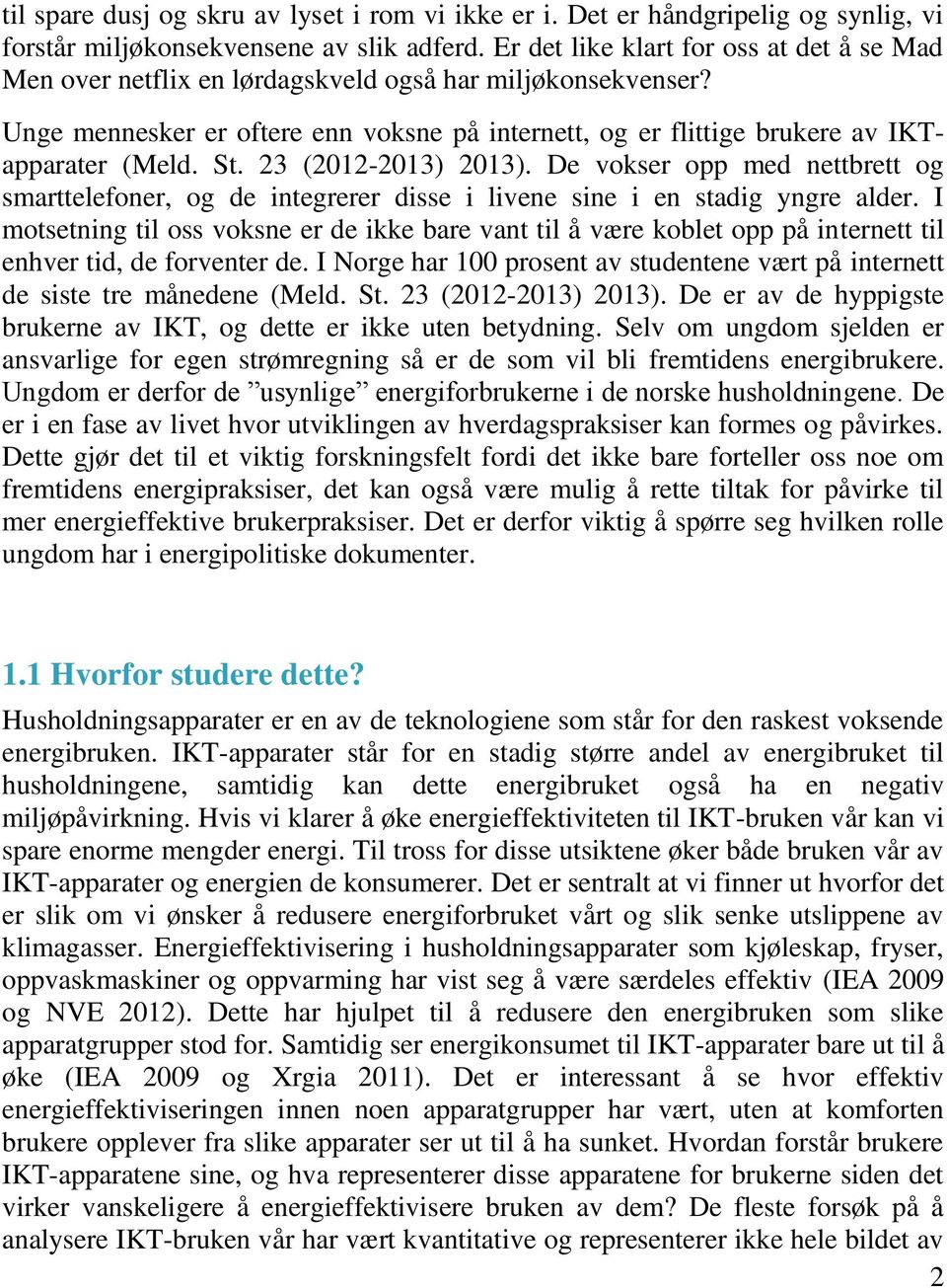 til spare dusj og skru av lyset i rom vi ikke er i. Det er håndgripelig og synlig, vi forstår miljøkonsekvensene av slik adferd. Er det like klart for oss at det å se Mad Men over netflix en lørdagskveld også har miljøkonsekvenser?

Unge mennesker er oftere enn voksne på internett, og er flittige brukere av IKT-apparater (Meld. St. 23 (2012-2013) 2013). De vokser opp med nettbrett og smarttelefoner, og de integrerer disse i livene sine i en stadig yngre alder. I motsetning til oss voksne er de ikke bare vant til å være koblet opp på internett til enhver tid, de forventer de. I Norge har 100 prosent av studentene vært på internett de siste tre månedene (Meld. St. 23 (2012-2013) 2013). De er av de hyppigste brukerne av IKT, og dette er ikke uten betydning. Selv om ungdom sjelden er ansvarlige for egen strømregning så er de som vil bli fremtidens energibrukere. Ungdom er derfor de ”usynlige” energiforbrukerne i de norske husholdningene. De er i en fase av livet hvor utviklingen av hverdagspraksiser kan formes og påvirkes. Dette gjør det til et viktig forskningsfelt fordi det ikke bare forteller oss noe om fremtidens energipraksiser, det kan også være mulig å rette tiltak for påvirke til mer energieffektive brukerpraksiser. Det er derfor viktig å spørre seg hvilken rolle ungdom har i energipolitiske dokumenter.

1.1 Hvorfor studere dette?

Husholdningsapparater er en av de teknologiene som står for den raskest voksende energibruken. IKT-apparater står for en stadig større andel av energibruket til husholdningene, samtidig kan dette energibruket også ha en negativ miljøpåvirkning. Hvis vi klarer å øke energieffektiviteten til IKT-bruken vår kan vi spare enorme mengder energi. Til tross for disse utsiktene øker både bruken vår av IKT-apparater og energien de konsumerer. Det er sentralt at vi finner ut hvorfor det er slik om vi ønsker å redusere energiforbruket vårt og slik senke utslippene av klimagasser. Energieffektivisering i husholdningsapparater som kjøleskap, fryser, oppvaskmaskiner og oppvarming har vist seg å være særdeles effektiv (IEA 2009 og NVE 2012). Dette har hjulpet til å redusere den energibruken som slike apparatgrupper stod for. Samtidig ser energikonsumet til IKT-apparater bare ut til å øke (IEA 2009 og Xrgia 2011). Det er interessant å se hvor effektiv energieffektiviseringen innen noen apparatgrupper har vært, uten at komforten brukere opplever fra slike apparater ser ut til å ha sunket. Hvordan forstår brukere IKT-apparatene sine, og hva representerer disse apparatene for brukerne siden det virker vanskeligere å energieffektivisere bruken av dem? De fleste forsøk på å analysere IKT-bruken vår har vært kvantitative og representerer ikke hele bildet av

2